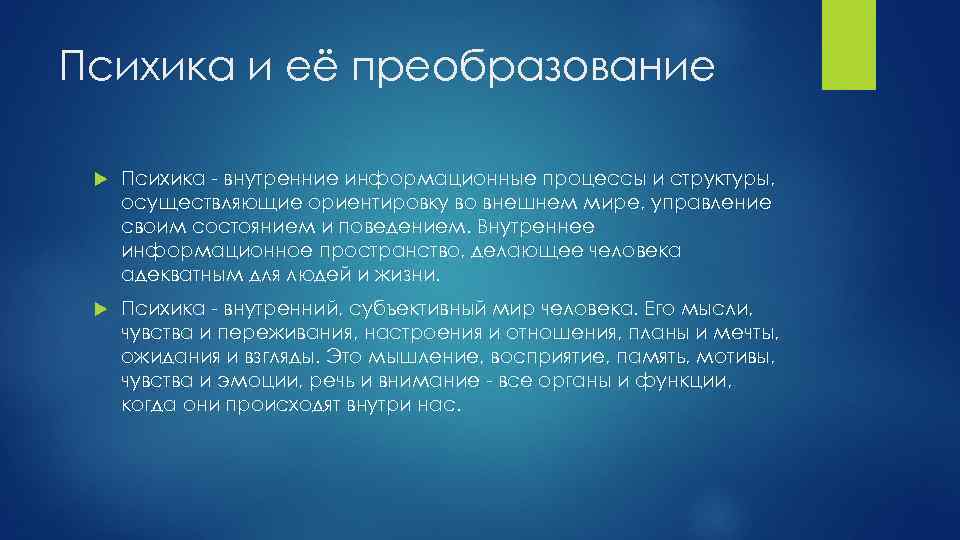 Психика и её преобразование

Психика - внутренние информационные процессы и структуры, осуществляющие ориентировку во внешнем мире, управление своим состоянием и поведением. Внутреннее информационное пространство, делающее человека адекватным для людей и жизни.

Психика - внутренний, субъективный мир человека. Его мысли, чувства и переживания, настроения и отношения, планы и мечты, ожидания и взгляды. Это мышление, восприятие, память, мотивы, чувства и эмоции, речь и внимание - все органы и функции, когда они происходят внутри нас.